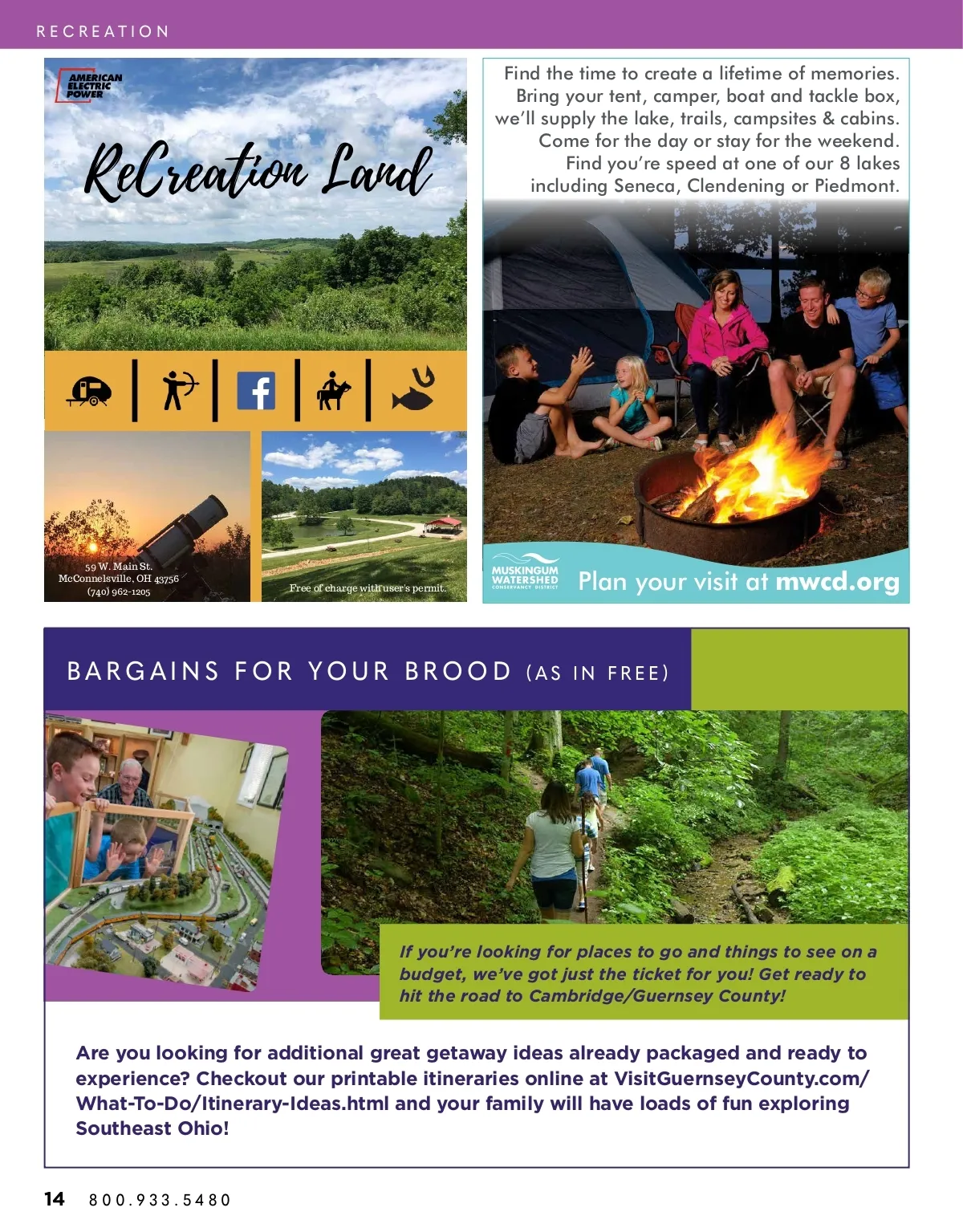 RECREATION

AMERICAN ELECTRIC POWER

ReCreation Land

59 W. Main St.
McConnelsville, OH 43756
(740) 962-1205

Free of charge with user's permit.

Find the time to create a lifetime of memories. Bring your tent, camper, boat and tackle box, we'll supply the lake, trails, campsites & cabins. Come for the day or stay for the weekend. Find you're speed at one of our 8 lakes including Seneca, Clendening or Piedmont.

MUSKINGUM WATERSHED CONSERVANCY DISTRICT

Plan your visit at mwcd.org

BARGAINS FOR YOUR BROOD (AS IN FREE)

If you're looking for places to go and things to see on a budget, we've got just the ticket for you! Get ready to hit the road to Cambridge/Guernsey County!

Are you looking for additional great getaway ideas already packaged and ready to experience? Checkout our printable itineraries online at VisitGuernseyCounty.com/What-To-Do/Itinerary-Ideas.html and your family will have loads of fun exploring Southeast Ohio!

14 800.933.5480